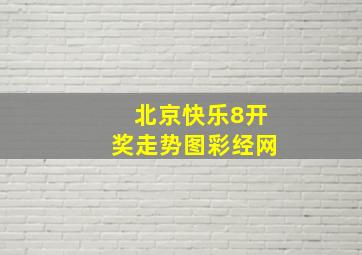 北京快乐8开奖走势图彩经网